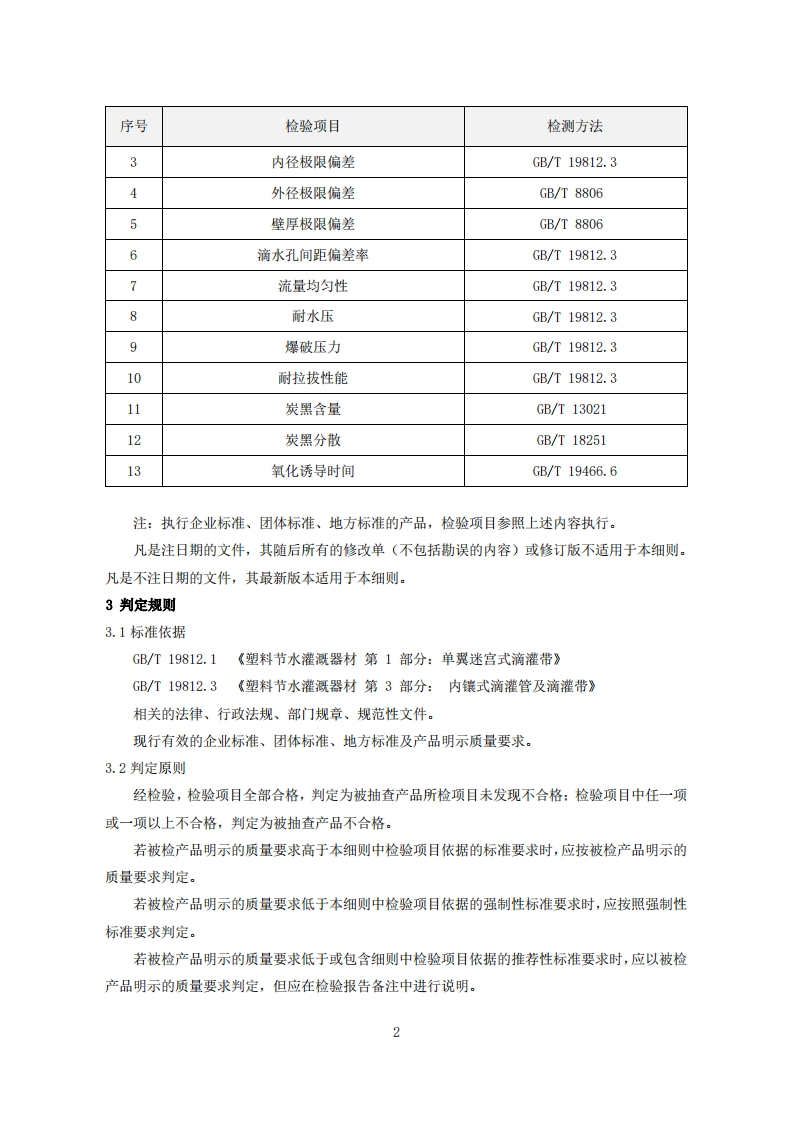 | 序号 | 检验项目 | 检测方法 |
|---|---|---|
| 3 | 内径极限偏差 | GB/T 19812.3 |
| 4 | 外径极限偏差 | GB/T 8806 |
| 5 | 壁厚极限偏差 | GB/T 8806 |
| 6 | 滴水孔间距偏差率 | GB/T 19812.3 |
| 7 | 流量均匀性 | GB/T 19812.3 |
| 8 | 耐水压 | GB/T 19812.3 |
| 9 | 爆破压力 | GB/T 19812.3 |
| 10 | 耐拉拔性能 | GB/T 19812.3 |
| 11 | 炭黑含量 | GB/T 13021 |
| 12 | 炭黑分散 | GB/T 18251 |
| 13 | 氧化诱导时间 | GB/T 19466.6 |

注：执行企业标准、团体标准、地方标准的产品，检验项目参照上述内容执行。

凡是注日期的文件，其随后所有的修改单（不包括勘误的内容）或修订版不适用于本细则。凡是不注日期的文件，其最新版本适用于本细则。

3 判定规则

3.1 标准依据

GB/T 19812.1 《塑料节水灌溉器材 第 1 部分：单翼迷宫式滴灌带》

GB/T 19812.3 《塑料节水灌溉器材 第 3 部分： 内镶式滴灌管及滴灌带》

相关的法律、行政法规、部门规章、规范性文件。

现行有效的企业标准、团体标准、地方标准及产品明示质量要求。

3.2 判定原则

经检验，检验项目全部合格，判定为被抽查产品所检项目未发现不合格；检验项目中任一项或一项以上不合格，判定为被抽查产品不合格。

若被检产品明示的质量要求高于本细则中检验项目依据的标准要求时，应按被检产品明示的质量要求判定。

若被检产品明示的质量要求低于本细则中检验项目依据的强制性标准要求时，应按照强制性标准要求判定。

若被检产品明示的质量要求低于或包含细则中检验项目依据的推荐性标准要求时，应以被检产品明示的质量要求判定，但应在检验报告备注中进行说明。

2